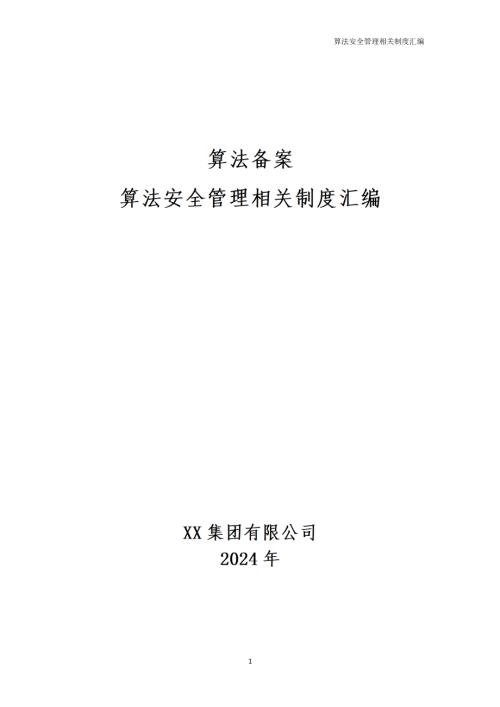 算法安全管理相关制度汇编

算法备案
算法安全管理相关制度汇编

XX 集团有限公司
2024 年

1